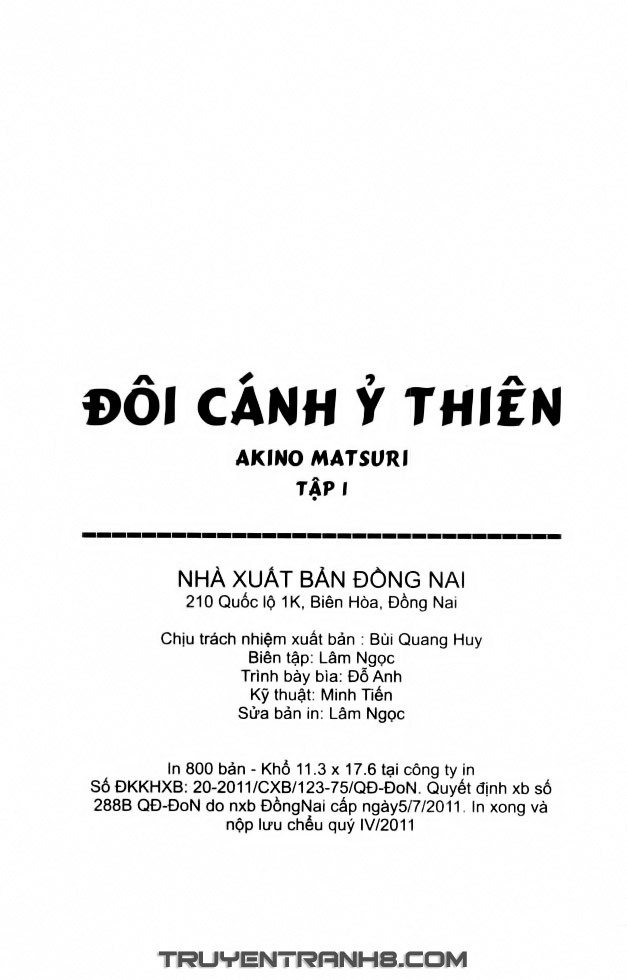 ĐÔI CÁNH Ỷ THIÊN

AKINO MATSURI

TẬP 1

NHÀ XUẤT BẢN ĐỒNG NAI
210 Quốc lộ 1K, Biên Hòa, Đồng Nai

Chịu trách nhiệm xuất bản : Bùi Quang Huy
Biên tập: Lâm Ngọc
Trình bày bìa: Đỗ Anh
Kỹ thuật: Minh Tiến
Sửa bản in: Lâm Ngọc

In 800 bản - Khổ 11.3 x 17.6 tại công ty in
Số ĐKKHXB: 20-2011/CXB/123-75/QĐ-ĐoN. Quyết định xb số 288B QĐ-ĐoN do nxb ĐồngNai cấp ngày5/7/2011. In xong và nộp lưu chểu quý IV/2011

TRUYENTRANH8.COM